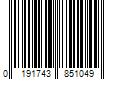 0 191743 851049